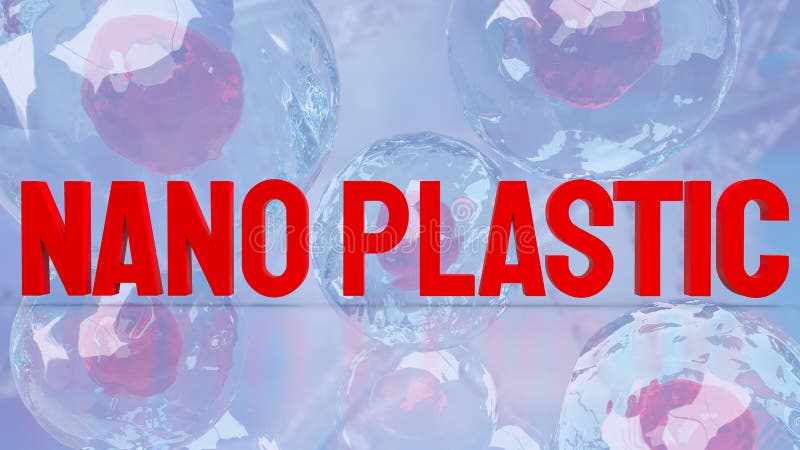 NANO PLASTIC